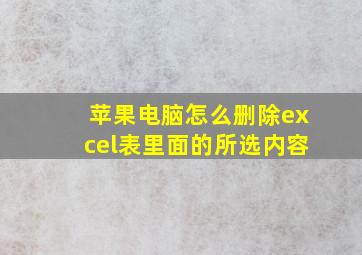 苹果电脑怎么删除excel表里面的所选内容